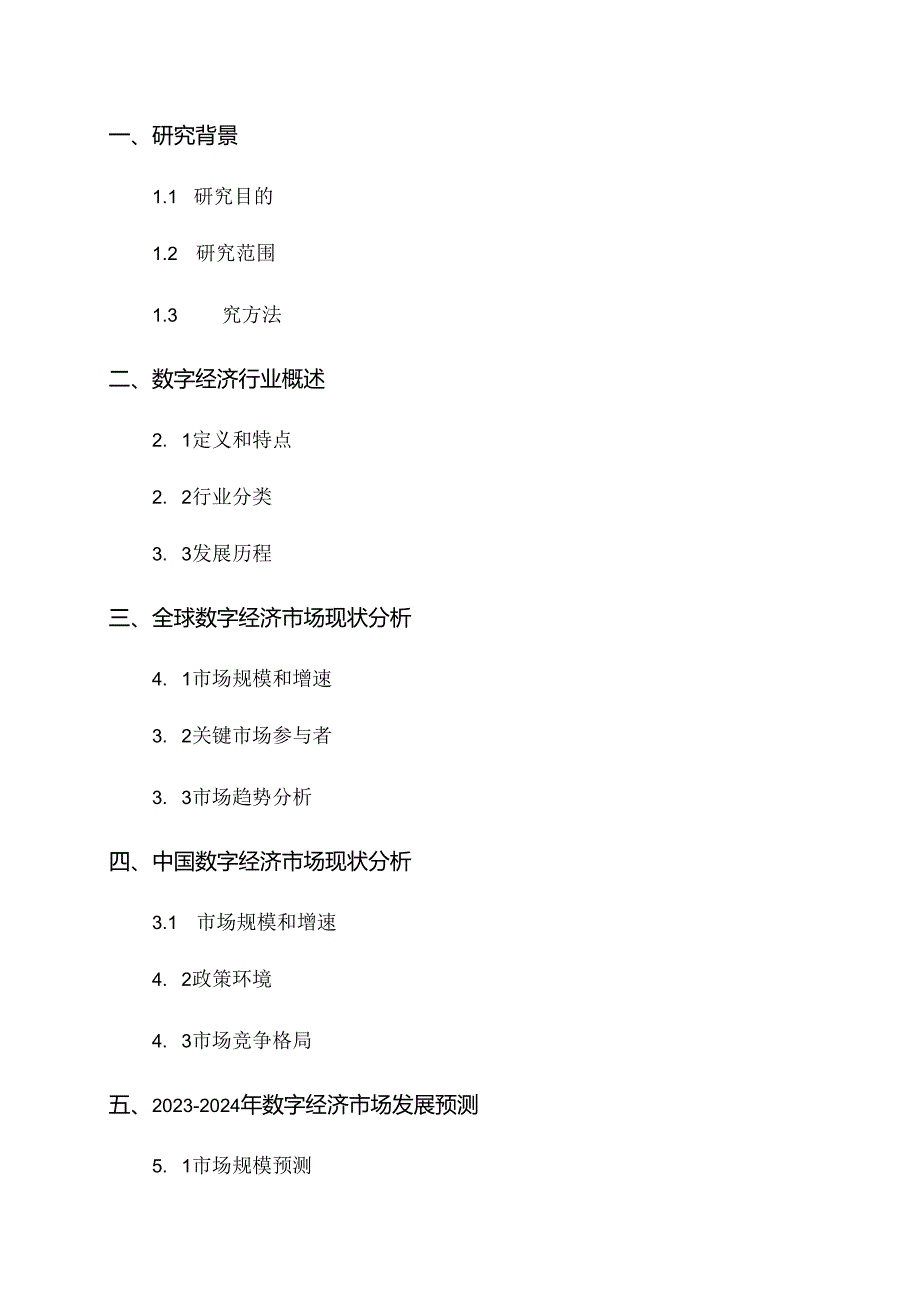 一、研究背景

1.1 研究目的

1.2 研究范围

1.3 究方法

二、数字经济行业概述

2. 1定义和特点

2. 2行业分类

3. 3发展历程

三、全球数字经济市场现状分析

4. 1市场规模和增速

3. 2关键市场参与者

3. 3市场趋势分析

四、中国数字经济市场现状分析

3.1 市场规模和增速

4. 2政策环境

4. 3市场竞争格局

五、2023-2024年数字经济市场发展预测

5. 1市场规模预测